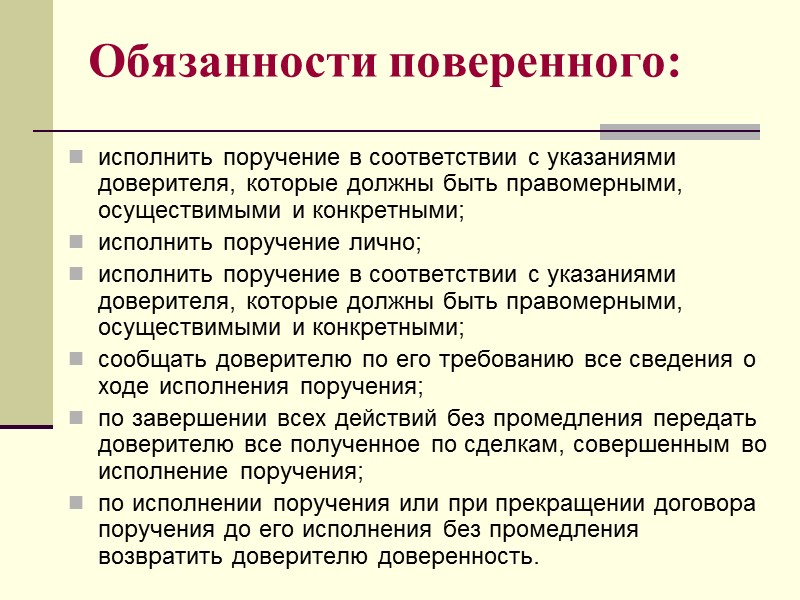 Обязанности поверенного:

исполнить поручение в соответствии с указаниями доверителя, которые должны быть правомерными, осуществимыми и конкретными;

исполнить поручение лично;

исполнить поручение в соответствии с указаниями доверителя, которые должны быть правомерными, осуществимыми и конкретными;

сообщать доверителю по его требованию все сведения о ходе исполнения поручения;

по завершении всех действий без промедления передать доверителю все полученное по сделкам, совершенным во исполнение поручения;

по исполнении поручения или при прекращении договора поручения до его исполнения без промедления возвратить доверителю доверенность.